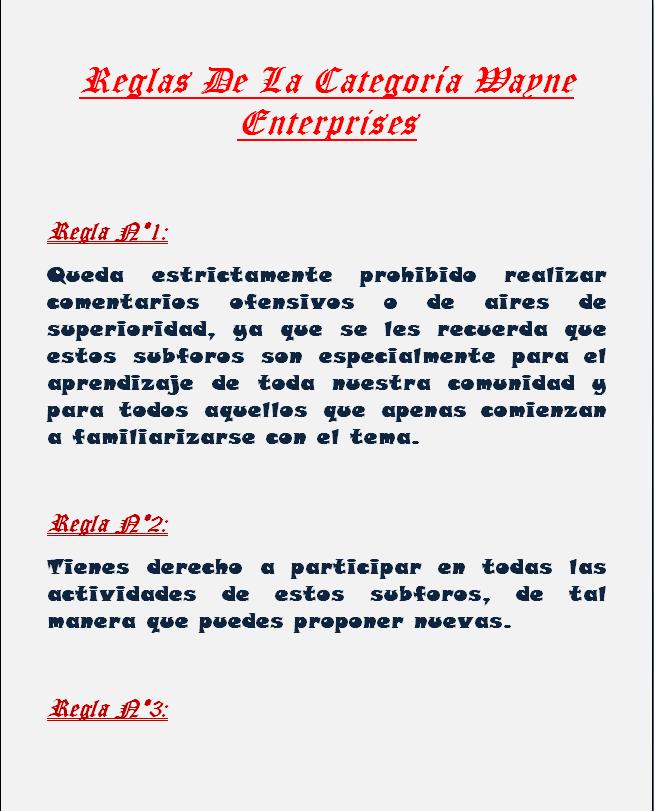 Reglas De La Categoría Wayne Enterprises

Regla N°1:

Queda estrictamente prohibido realizar comentarios ofensivos o de aires de superioridad, ya que se les recuerda que estos subforos son especialmente para el aprendizaje de toda nuestra comunidad y para todos aquellos que apenas comienzan a familiarizarse con el tema.

Regla N°2:

Tienes derecho a participar en todas las actividades de estos subforos, de tal manera que puedes proponer nuevas.

Regla N°3: